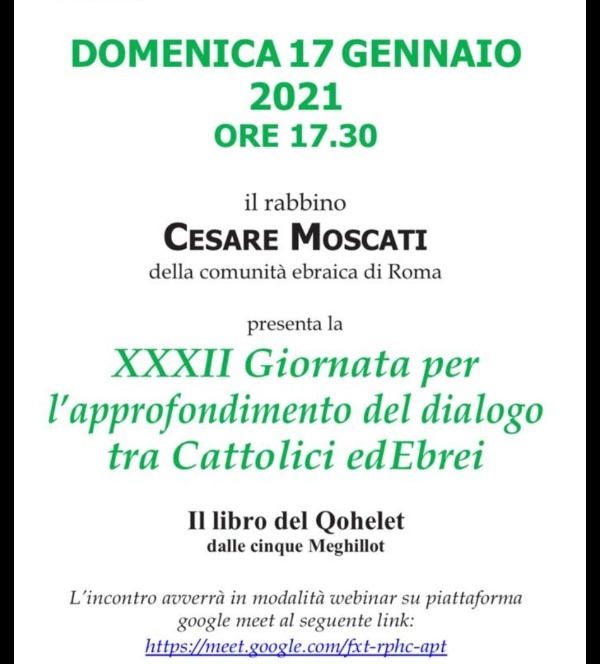 DOMENICA 17 GENNAIO 2021
ORE 17.30

il rabbino
CESARE MOSCATI
della comunità ebraica di Roma

presenta la
XXXII Giornata per l'approfondimento del dialogo tra Cattolici edEbrei

Il libro del Qohelet
dalle cinque Meghillot

L'incontro avverrà in modalità webinar su piattaforma google meet al seguente link:
https://meet.google.com/fxt-rphc-apt